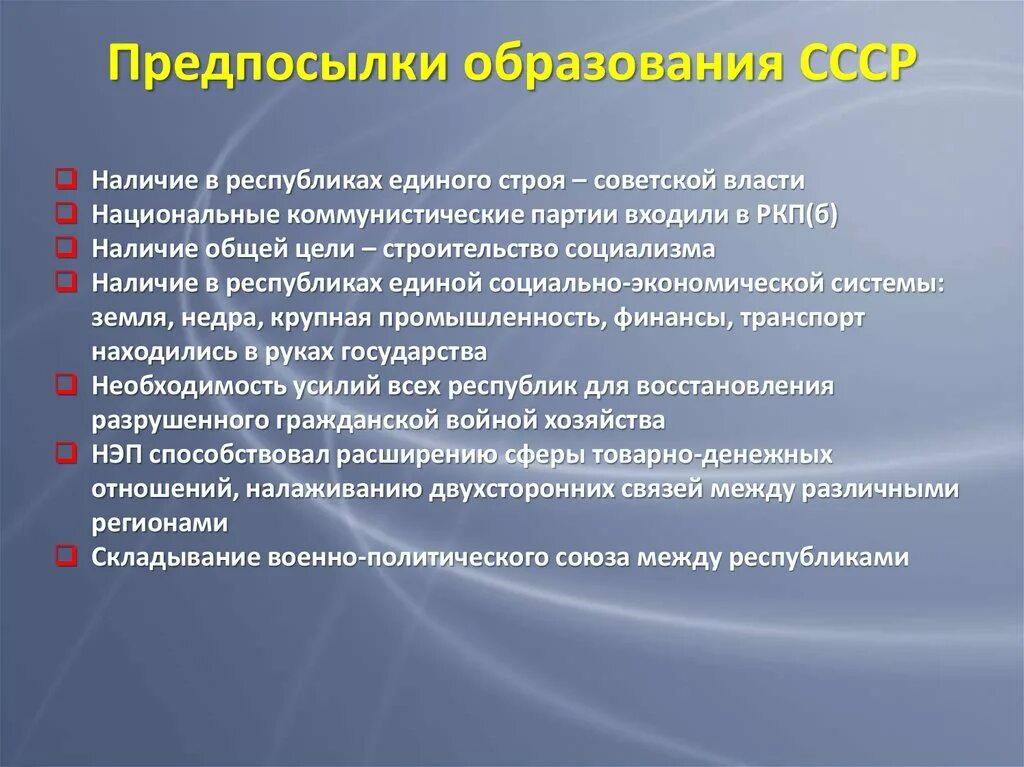 Предпосылки образования СССР

Наличие в республиках единого строя – советской власти
Национальные коммунистические партии входили в РКП(б)
Наличие общей цели – строительство социализма
Наличие в республиках единой социально-экономической системы: земля, недра, крупная промышленность, финансы, транспорт находились в руках государства
Необходимость усилий всех республик для восстановления разрушенного гражданской войной хозяйства
НЭП способствовал расширению сферы товарно-денежных отношений, налаживанию двухсторонних связей между различными регионами
Складывание военно-политического союза между республиками